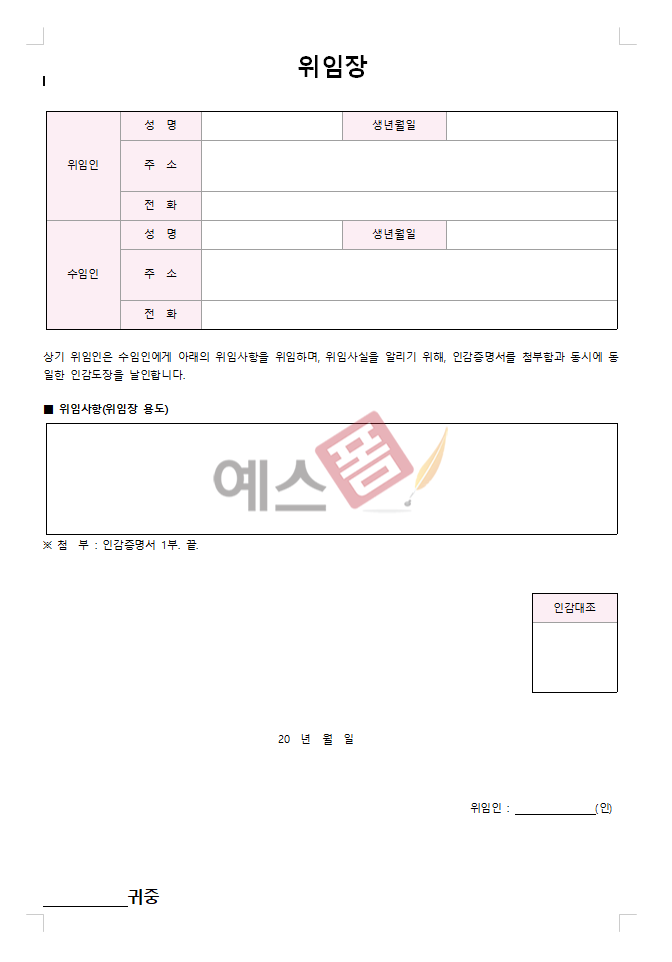 위임장

| 위임인 | 성 명 | | 생년월일 | |
|---|---|---|---|---|
| | 주 소 | | | |
| | 전 화 | | | |
| 수임인 | 성 명 | | 생년월일 | |
| | 주 소 | | | |
| | 전 화 | | | |

상기 위임인은 수임인에게 아래의 위임사항을 위임하며, 위임사실을 알리기 위해, 인감증명서를 첨부함과 동시에 동일한 인감도장을 날인합니다.

■ 위임사항(위임장 용도)

예스폼

※ 첨 부 : 인감증명서 1부. 끝.

인감대조

20 년 월 일

위임인 : ____________(인)

__________귀중